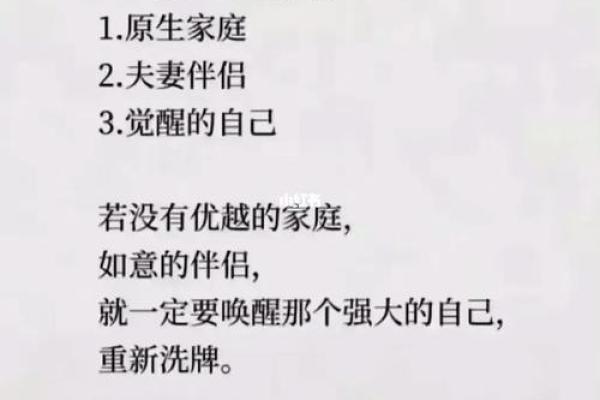 1.原生家庭
2.夫妻伴侣
3.觉醒的自己

小红书

若没有优越的家庭,
如意的伴侣,
就一定要唤醒那个强大的自己,
重新洗牌。